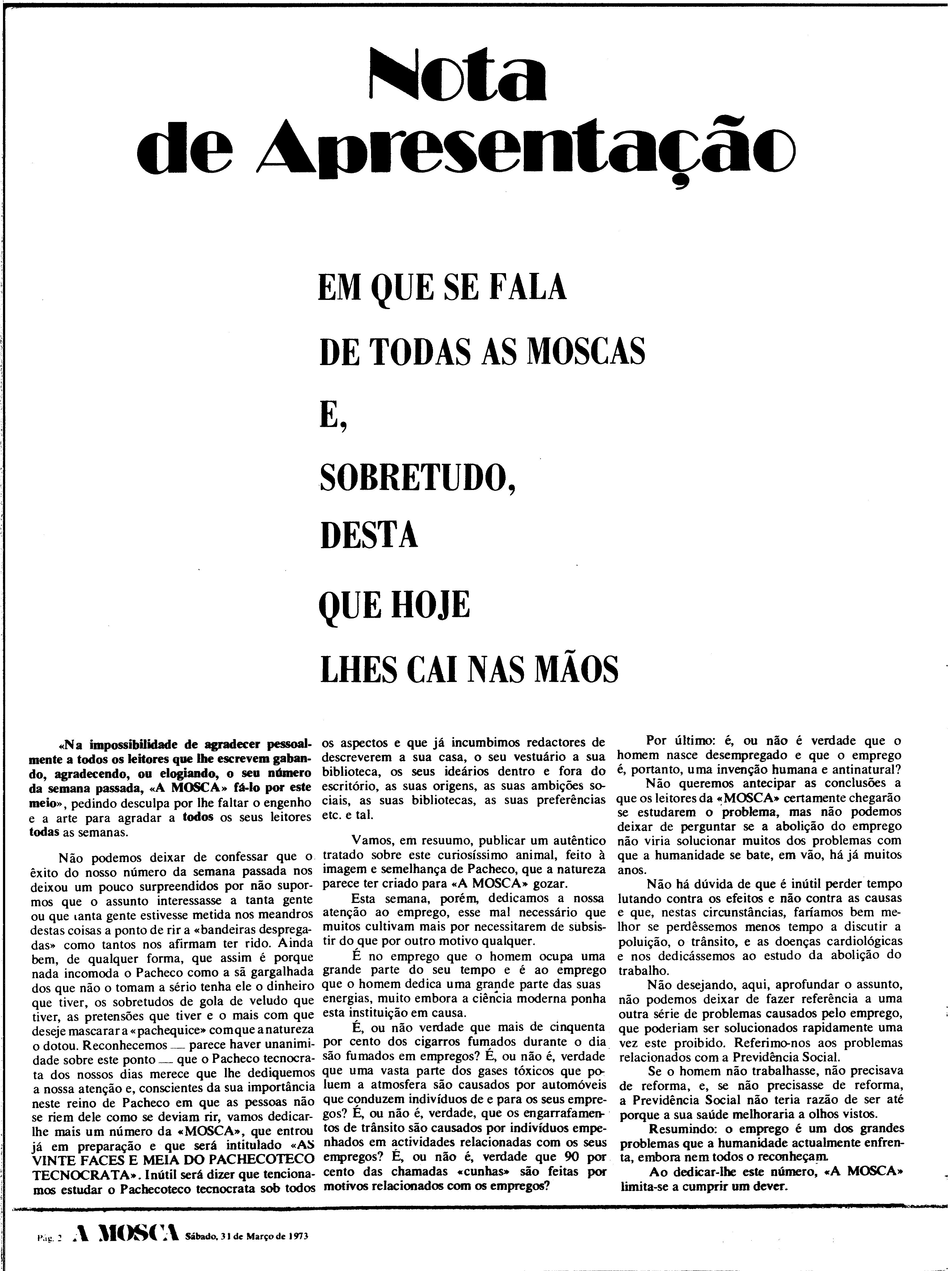 Nota de Apresentação

EM QUE SE FALA

DE TODAS AS MOSCAS

E,

SOBRETUDO,

DESTA

QUE HOJE

LHES CAI NAS MÃOS

«Na impossibilidade de agradecer pessoalmente a todos os leitores que lhe escrevem gabando, agradecendo, ou elogiando, o seu número da semana passada, «A MOSCA» fá-lo por este meio», pedindo desculpa por lhe faltar o engenho e a arte para agradar a todos os seus leitores todas as semanas.

Não podemos deixar de confessar que o êxito do nosso número da semana passada nos deixou um pouco surpreendidos por não supormos que o assunto interessasse a tanta gente ou que tanta gente estivesse metida nos meandros destas coisas a ponto de rir a «bandeiras despregadas» como tantos nos afirmam ter rido. Ainda bem, de qualquer forma, que assim é porque nada incomoda o Pacheco como a sã gargalhada dos que não o tomam a sério tenha ele o dinheiro que tiver, os sobretudos de gola de veludo que tiver, as pretensões que tiver e o mais com que deseje mascarar a «pachequice» com que a natureza o dotou. Reconhecemos — parece haver unanimidade sobre este ponto — que o Pacheco tecnocrata dos nossos dias merece que lhe dediquemos a nossa atenção e, conscientes da sua importância neste reino de Pacheco em que as pessoas não se riem dele como se deviam rir, vamos dedicar-lhe mais um número da «MOSCA», que entrou já em preparação e que será intitulado «AS VINTE FACES E MEIA DO PACHECOTECO TECNOCRATA». Inútil será dizer que tencionamos estudar o Pachecoteco tecnocrata sob todos os aspectos e que já incumbimos redactores de descreverem a sua casa, o seu vestuário a sua biblioteca, os seus ideários dentro e fora do escritório, as suas origens, as suas ambições sociais, as suas bibliotecas, as suas preferências etc. e tal.

Vamos, em resuumo, publicar um autêntico tratado sobre este curiosíssimo animal, feito à imagem e semelhança de Pacheco, que a natureza parece ter criado para «A MOSCA» gozar.

Esta semana, porém, dedicamos a nossa atenção ao emprego, esse mal necessário que muitos cultivam mais por necessitarem de subsistir do que por outro motivo qualquer.

É no emprego que o homem ocupa uma grande parte do seu tempo e é ao emprego que o homem dedica uma grande parte das suas energias, muito embora a ciência moderna ponha esta instituição em causa.

É, ou não verdade que mais de cinquenta por cento dos cigarros fumados durante o dia são fumados em empregos? É, ou não é, verdade que uma vasta parte dos gases tóxicos que poluem a atmosfera são causados por automóveis que conduzem indivíduos de e para os seus empregos? É, ou não é, verdade, que os engarrafamentos de trânsito são causados por indivíduos empenhados em actividades relacionadas com os seus empregos? É, ou não é, verdade que 90 por cento das chamadas «cunhas» são feitas por motivos relacionados com os empregos?

Por último: é, ou não é verdade que o homem nasce desempregado e que o emprego é, portanto, uma invenção humana e antinatural?

Não queremos antecipar as conclusões a que os leitores da «MOSCA» certamente chegarão se estudarem o problema, mas não podemos deixar de perguntar se a abolição do emprego não viria solucionar muitos dos problemas com que a humanidade se bate, em vão, há já muitos anos.

Não há dúvida de que é inútil perder tempo lutando contra os efeitos e não contra as causas e que, nestas circunstâncias, faríamos bem melhor se perdêssemos menos tempo a discutir a poluição, o trânsito, e as doenças cardiológicas e nos dedicássemos ao estudo da abolição do trabalho.

Não desejando, aqui, aprofundar o assunto, não podemos deixar de fazer referência a uma outra série de problemas causados pelo emprego, que poderiam ser solucionados rapidamente uma vez este proibido. Referimo-nos aos problemas relacionados com a Previdência Social.

Se o homem não trabalhasse, não precisava de reforma, e, se não precisasse de reforma, a Previdência Social não teria razão de ser até porque a sua saúde melhoraria a olhos vistos.

Resumindo: o emprego é um dos grandes problemas que a humanidade actualmente enfrenta, embora nem todos o reconheçam.

Ao dedicar-lhe este número, «A MOSCA» limita-se a cumprir um dever.

Pág. 2 A MOSCA Sábado, 31 de Março de 1973